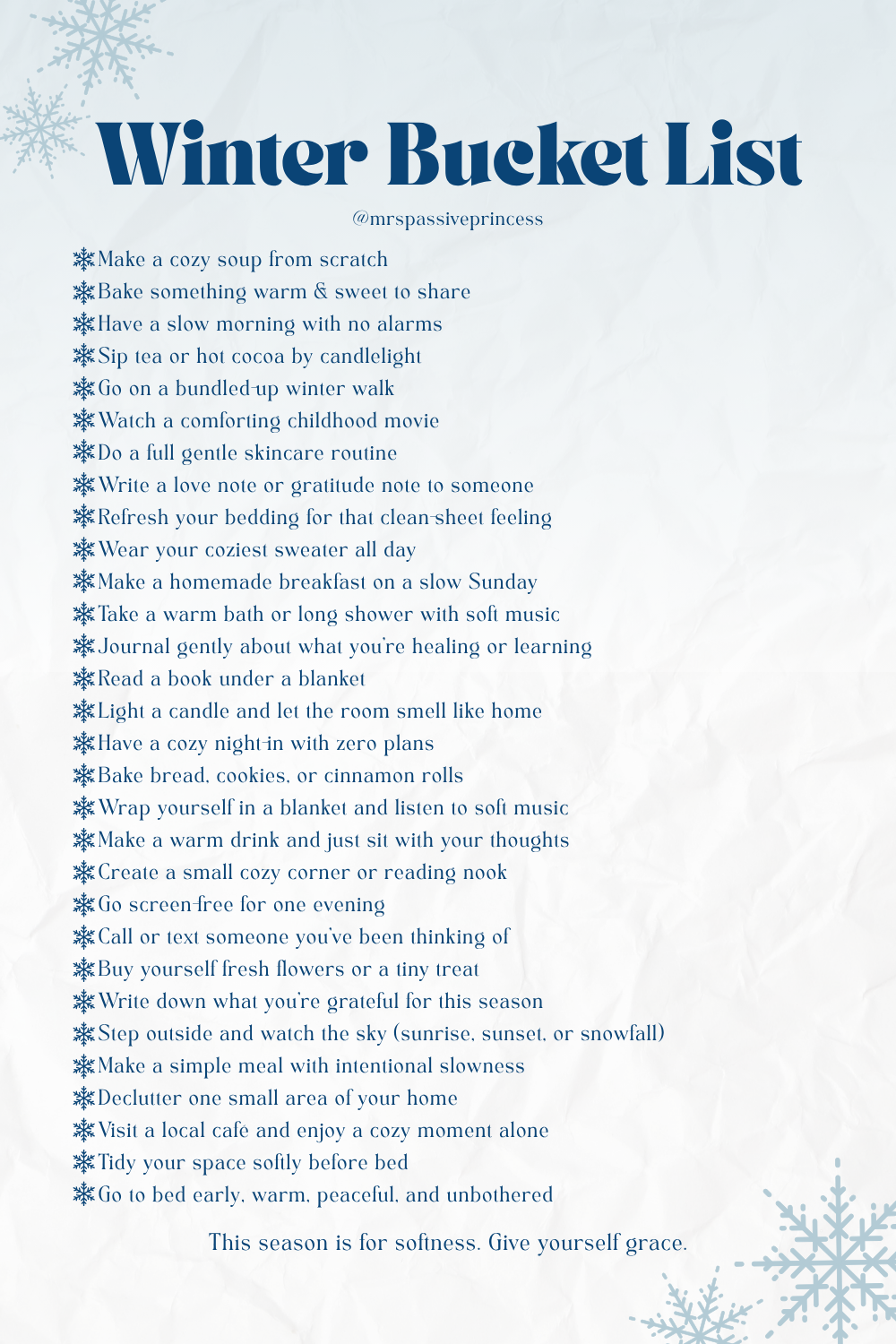 Winter Bucket List

@mrspassiveprincess

❄Make a cozy soup from scratch
❄Bake something warm & sweet to share
❄Have a slow morning with no alarms
❄Sip tea or hot cocoa by candlelight
❄Go on a bundled-up winter walk
❄Watch a comforting childhood movie
❄Do a full gentle skincare routine
❄Write a love note or gratitude note to someone
❄Refresh your bedding for that clean-sheet feeling
❄Wear your coziest sweater all day
❄Make a homemade breakfast on a slow Sunday
❄Take a warm bath or long shower with soft music
❄Journal gently about what you're healing or learning
❄Read a book under a blanket
❄Light a candle and let the room smell like home
❄Have a cozy night-in with zero plans
❄Bake bread, cookies, or cinnamon rolls
❄Wrap yourself in a blanket and listen to soft music
❄Make a warm drink and just sit with your thoughts
❄Create a small cozy corner or reading nook
❄Go screen-free for one evening
❄Call or text someone you've been thinking of
❄Buy yourself fresh flowers or a tiny treat
❄Write down what you're grateful for this season
❄Step outside and watch the sky (sunrise, sunset, or snowfall)
❄Make a simple meal with intentional slowness
❄Declutter one small area of your home
❄Visit a local cafe and enjoy a cozy moment alone
❄Tidy your space softly before bed
❄Go to bed early, warm, peaceful, and unbothered

This season is for softness. Give yourself grace.